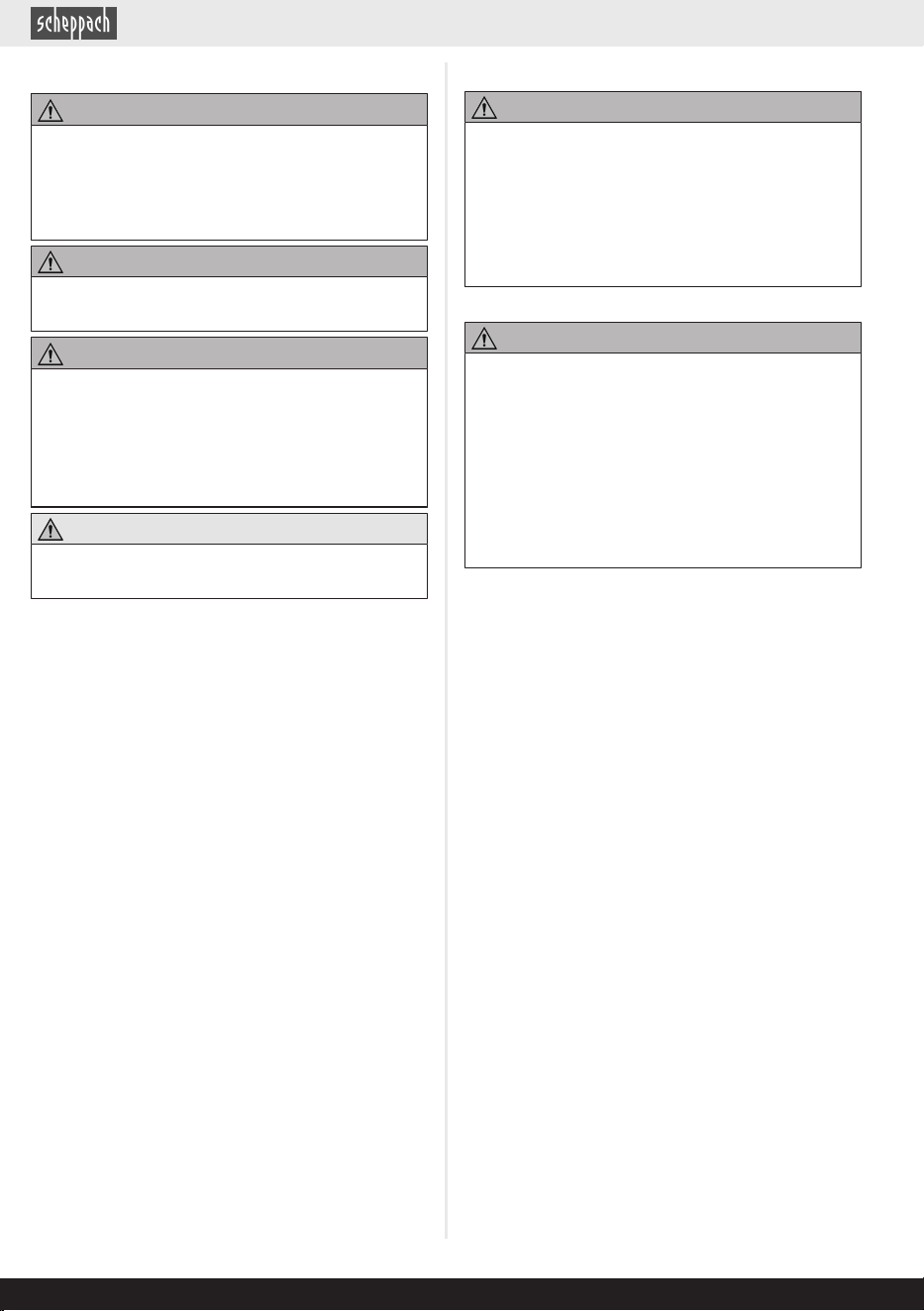 scheppach